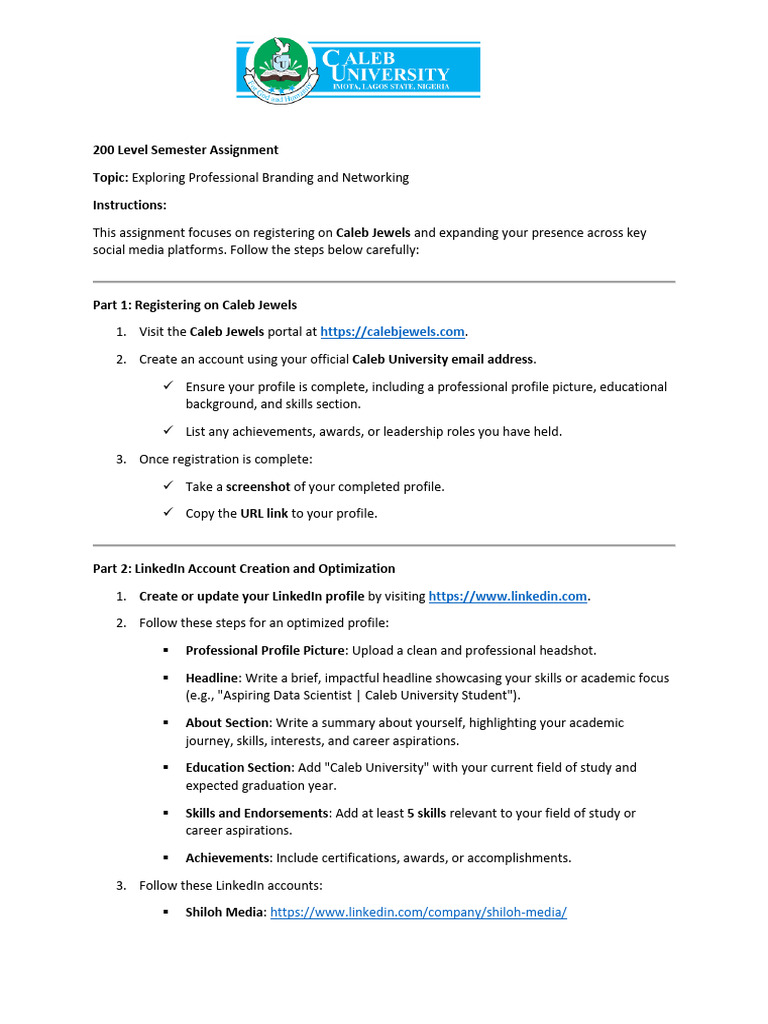 CALEB UNIVERSITY
IMOTA, LAGOS STATE, NIGERIA

200 Level Semester Assignment

Topic: Exploring Professional Branding and Networking

Instructions:

This assignment focuses on registering on Caleb Jewels and expanding your presence across key social media platforms. Follow the steps below carefully:

Part 1: Registering on Caleb Jewels

1. Visit the Caleb Jewels portal at https://calebjewels.com.
2. Create an account using your official Caleb University email address.
✓ Ensure your profile is complete, including a professional profile picture, educational background, and skills section.
✓ List any achievements, awards, or leadership roles you have held.
3. Once registration is complete:
✓ Take a screenshot of your completed profile.
✓ Copy the URL link to your profile.

Part 2: LinkedIn Account Creation and Optimization

1. Create or update your LinkedIn profile by visiting https://www.linkedin.com.
2. Follow these steps for an optimized profile:
▪ Professional Profile Picture: Upload a clean and professional headshot.
▪ Headline: Write a brief, impactful headline showcasing your skills or academic focus (e.g., "Aspiring Data Scientist | Caleb University Student").
▪ About Section: Write a summary about yourself, highlighting your academic journey, skills, interests, and career aspirations.
▪ Education Section: Add "Caleb University" with your current field of study and expected graduation year.
▪ Skills and Endorsements: Add at least 5 skills relevant to your field of study or career aspirations.
▪ Achievements: Include certifications, awards, or accomplishments.
3. Follow these LinkedIn accounts:
▪ Shiloh Media: https://www.linkedin.com/company/shiloh-media/